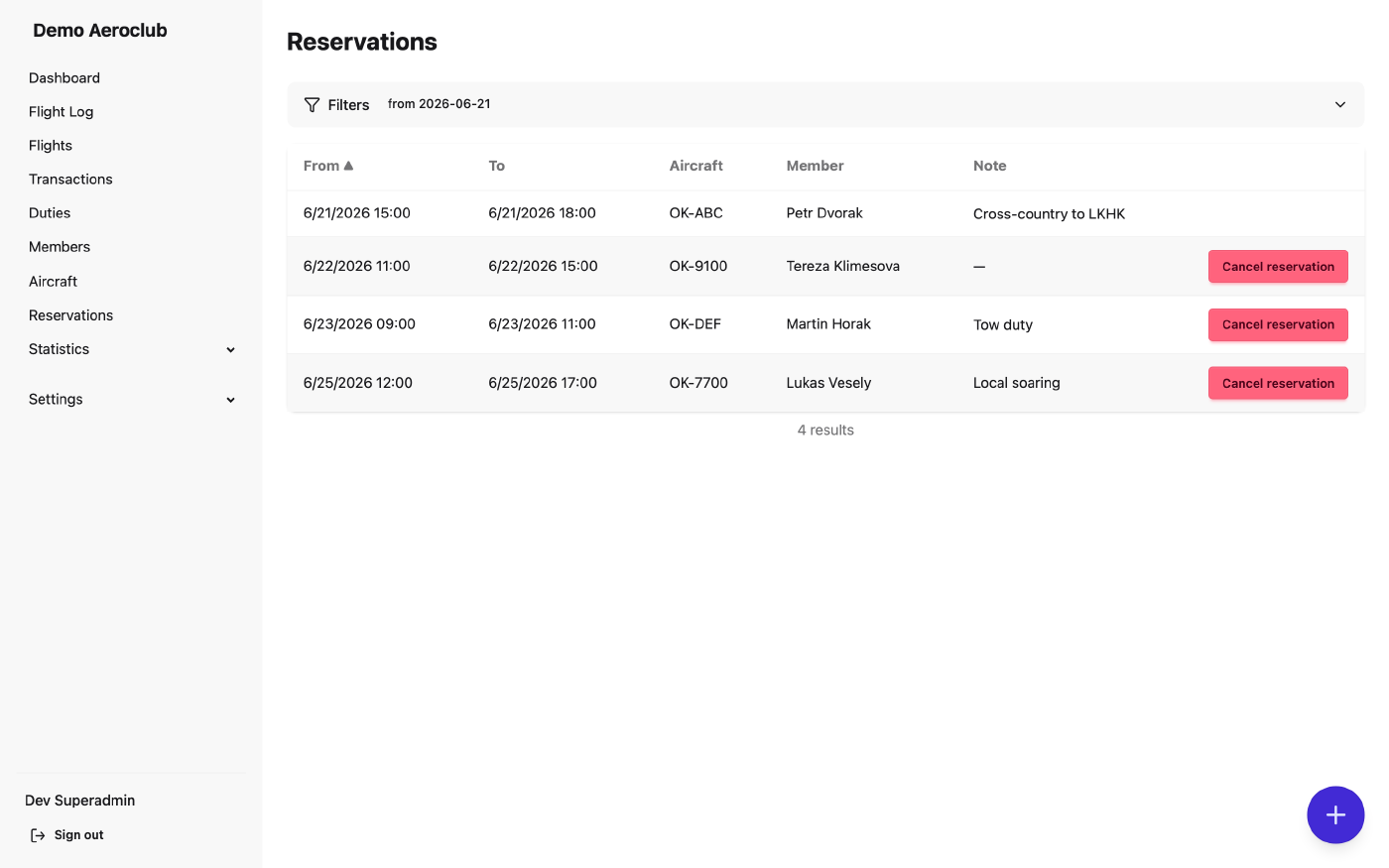 Demo Aeroclub

Dashboard
Flight Log
Flights
Transactions
Duties
Members
Aircraft
Reservations
Statistics
Settings

Dev Superadmin
Sign out

Reservations

Filters from 2026-06-21

| From ▲ | To | Aircraft | Member | Note | |
|---|---|---|---|---|---|
| 6/21/2026 15:00 | 6/21/2026 18:00 | OK-ABC | Petr Dvorak | Cross-country to LKHK | |
| 6/22/2026 11:00 | 6/22/2026 15:00 | OK-9100 | Tereza Klimesova | — | Cancel reservation |
| 6/23/2026 09:00 | 6/23/2026 11:00 | OK-DEF | Martin Horak | Tow duty | Cancel reservation |
| 6/25/2026 12:00 | 6/25/2026 17:00 | OK-7700 | Lukas Vesely | Local soaring | Cancel reservation |

4 results

+